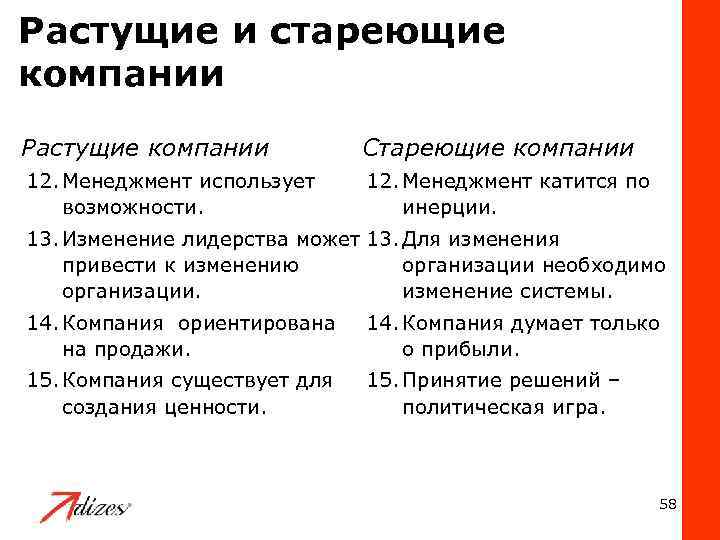 Растущие и стареющие компании

Растущие компании

12. Менеджмент использует возможности.

13. Изменение лидерства может привести к изменению организации.

14. Компания ориентирована на продажи.

15. Компания существует для создания ценности.

Стареющие компании

12. Менеджмент катится по инерции.

13. Для изменения организации необходимо изменение системы.

14. Компания думает только о прибыли.

15. Принятие решений – политическая игра.

Adizes

58